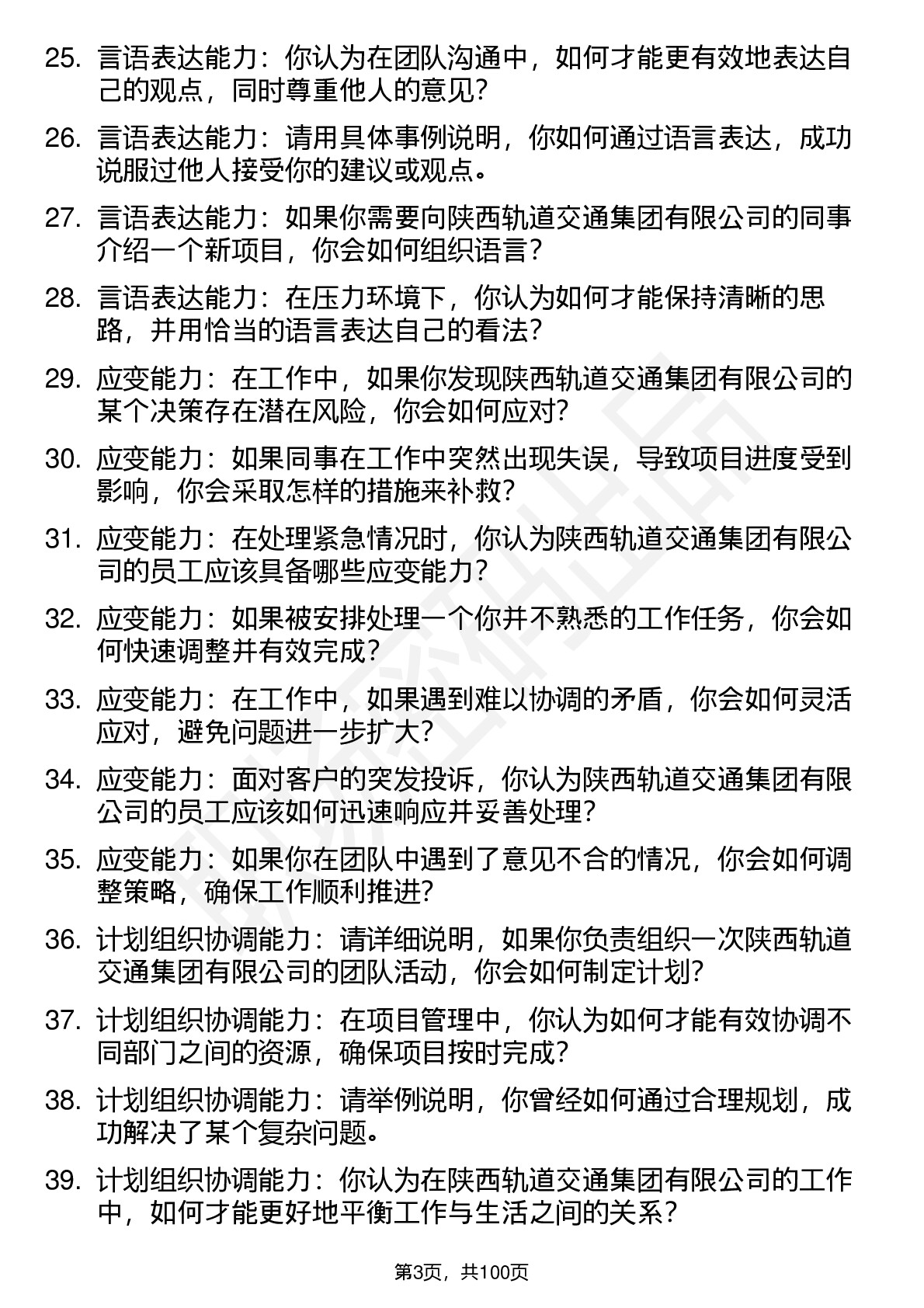 25. 言语表达能力：你认为在团队沟通中，如何才能更有效地表达自己的观点，同时尊重他人的意见？

26. 言语表达能力：请用具体事例说明，你如何通过语言表达，成功说服过他人接受你的建议或观点。

27. 言语表达能力：如果你需要向陕西轨道交通集团有限公司的同事介绍一个新项目，你会如何组织语言？

28. 言语表达能力：在压力环境下，你认为如何才能保持清晰的思路，并用恰当的语言表达自己的看法？

29. 应变能力：在工作中，如果你发现陕西轨道交通集团有限公司的某个决策存在潜在风险，你会如何应对？

30. 应变能力：如果同事在工作中突然出现失误，导致项目进度受到影响，你会采取怎样的措施来补救？

31. 应变能力：在处理紧急情况时，你认为陕西轨道交通集团有限公司的员工应该具备哪些应变能力？

32. 应变能力：如果被安排处理一个你并不熟悉的工作任务，你会如何快速调整并有效完成？

33. 应变能力：在工作中，如果遇到难以协调的矛盾，你会如何灵活应对，避免问题进一步扩大？

34. 应变能力：面对客户的突发投诉，你认为陕西轨道交通集团有限公司的员工应该如何迅速响应并妥善处理？

35. 应变能力：如果你在团队中遇到了意见不合的情况，你会如何调整策略，确保工作顺利推进？

36. 计划组织协调能力：请详细说明，如果你负责组织一次陕西轨道交通集团有限公司的团队活动，你会如何制定计划？

37. 计划组织协调能力：在项目管理中，你认为如何才能有效协调不同部门之间的资源，确保项目按时完成？

38. 计划组织协调能力：请举例说明，你曾经如何通过合理规划，成功解决了某个复杂问题。

39. 计划组织协调能力：你认为在陕西轨道交通集团有限公司的工作中，如何才能更好地平衡工作与生活之间的关系？

第3页，共100页